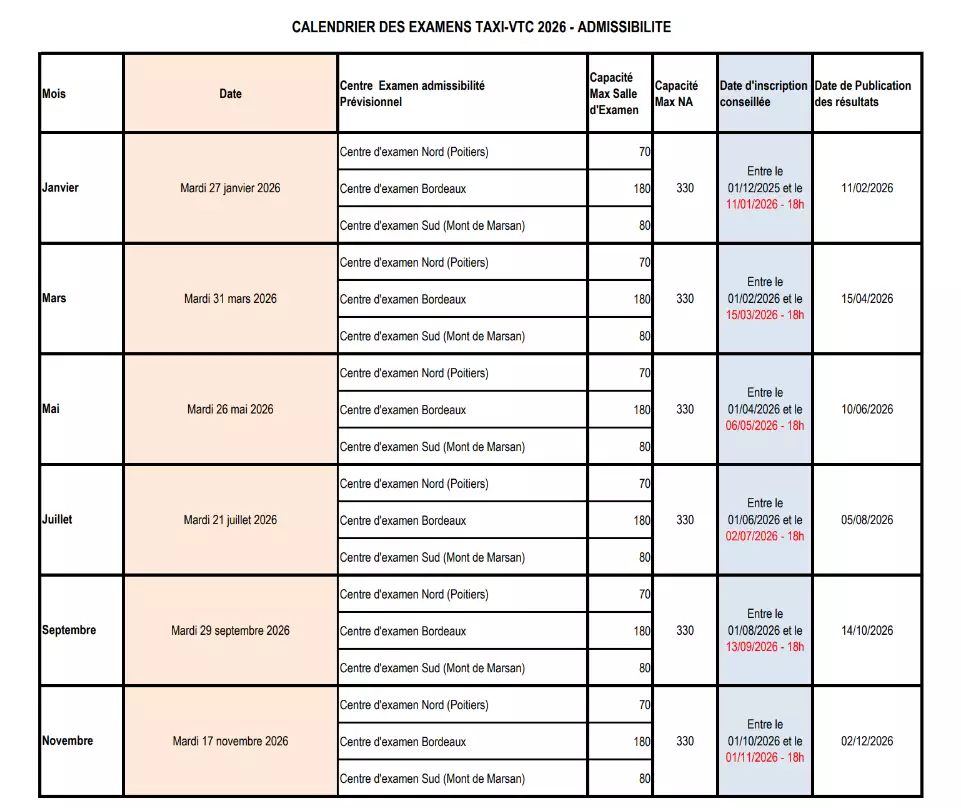 CALENDRIER DES EXAMENS TAXI-VTC 2026 - ADMISSIBILITE

| Mois | Date | Centre Examen admissibilité Prévisionnel | Capacité Max Salle d'Examen | Capacité Max NA | Date d'inscription conseillée | Date de Publication des résultats |
|---|---|---|---|---|---|---|
| Janvier | Mardi 27 janvier 2026 | Centre d'examen Nord (Poitiers) | 70 | 330 | Entre le 01/12/2025 et le 11/01/2026 - 18h | 11/02/2026 |
| | | Centre d'examen Bordeaux | 180 | | | |
| | | Centre d'examen Sud (Mont de Marsan) | 80 | | | |
| Mars | Mardi 31 mars 2026 | Centre d'examen Nord (Poitiers) | 70 | 330 | Entre le 01/02/2026 et le 15/03/2026 - 18h | 15/04/2026 |
| | | Centre d'examen Bordeaux | 180 | | | |
| | | Centre d'examen Sud (Mont de Marsan) | 80 | | | |
| Mai | Mardi 26 mai 2026 | Centre d'examen Nord (Poitiers) | 70 | 330 | Entre le 01/04/2026 et le 06/05/2026 - 18h | 10/06/2026 |
| | | Centre d'examen Bordeaux | 180 | | | |
| | | Centre d'examen Sud (Mont de Marsan) | 80 | | | |
| Juillet | Mardi 21 juillet 2026 | Centre d'examen Nord (Poitiers) | 70 | 330 | Entre le 01/06/2026 et le 02/07/2026 - 18h | 05/08/2026 |
| | | Centre d'examen Bordeaux | 180 | | | |
| | | Centre d'examen Sud (Mont de Marsan) | 80 | | | |
| Septembre | Mardi 29 septembre 2026 | Centre d'examen Nord (Poitiers) | 70 | 330 | Entre le 01/08/2026 et le 13/09/2026 - 18h | 14/10/2026 |
| | | Centre d'examen Bordeaux | 180 | | | |
| | | Centre d'examen Sud (Mont de Marsan) | 80 | | | |
| Novembre | Mardi 17 novembre 2026 | Centre d'examen Nord (Poitiers) | 70 | 330 | Entre le 01/10/2026 et le 01/11/2026 - 18h | 02/12/2026 |
| | | Centre d'examen Bordeaux | 180 | | | |
| | | Centre d'examen Sud (Mont de Marsan) | 80 | | | |